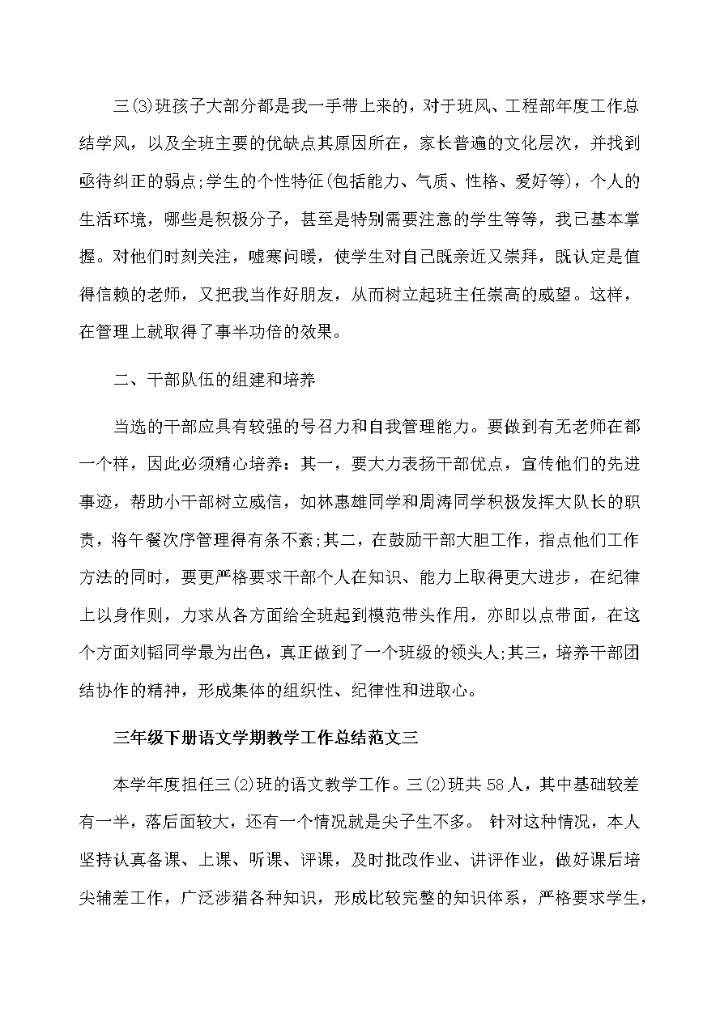 三⑶班孩子大部分都是我一手带上来的，对于班风、工程部年度工作总结学风，以及全班主要的优缺点其原因所在，家长普遍的文化层次，并找到亟待纠正的弱点;学生的个性特征(包括能力、气质、性格、爱好等)，个人的生活环境，哪些是积极分子，甚至是特别需要注意的学生等等，我已基本掌握。对他们时刻关注，嘘寒问暖，使学生对自己既亲近又崇拜，既认定是值得信赖的老师，又把我当作好朋友，从而树立起班主任崇高的威望。这样，在管理上就取得了事半功倍的效果。

二、干部队伍的组建和培养

当选的干部应具有较强的号召力和自我管理能力。要做到有无老师在都一个样，因此必须精心培养：其一，要大力表扬干部优点，宣传他们的先进事迹，帮助小干部树立威信，如林惠雄同学和周涛同学积极发挥大队长的职责，将午餐次序管理得有条不紊;其二，在鼓励干部大胆工作，指点他们工作方法的同时，要更严格要求干部个人在知识、能力上取得更大进步，在纪律上以身作则，力求从各方面给全班起到模范带头作用，亦即以点带面，在这个方面刘韬同学最为出色，真正做到了一个班级的领头人;其三，培养干部团结协作的精神，形成集体的组织性、纪律性和进取心。

三年级下册语文学期教学工作总结范文三

本学年度担任三⑵班的语文教学工作。三⑵班共58人，其中基础较差有一半，落后面较大，还有一个情况就是尖子生不多。 针对这种情况，本人坚持认真备课、上课、听课、评课，及时批改作业、讲评作业，做好课后培尖辅差工作，广泛涉猎各种知识，形成比较完整的知识体系，严格要求学生，